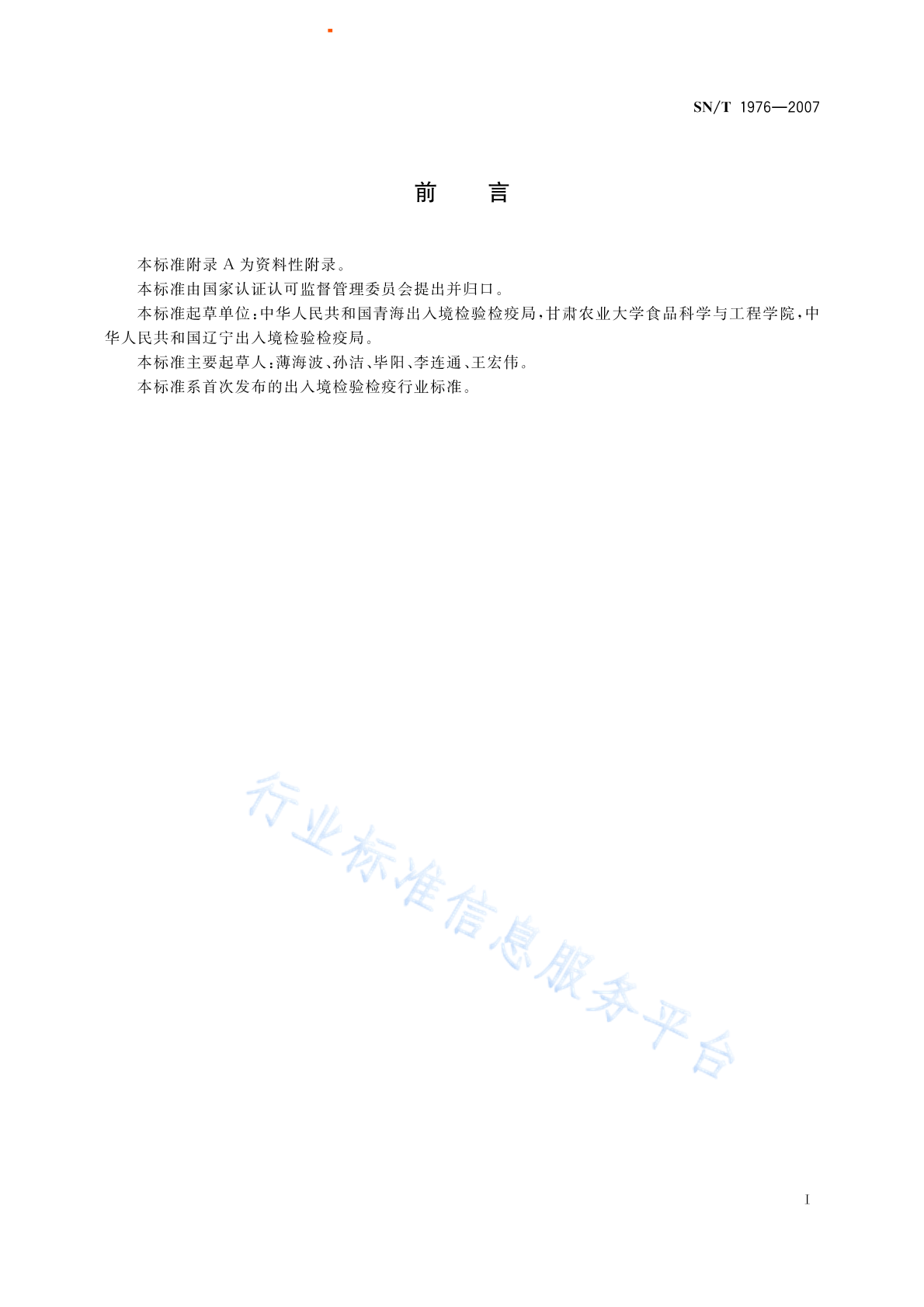 SN/T 1976—2007

前　言

本标准附录 A 为资料性附录。

本标准由国家认证认可监督管理委员会提出并归口。

本标准起草单位：中华人民共和国青海出入境检验检疫局，甘肃农业大学食品科学与工程学院，中华人民共和国辽宁出入境检验检疫局。

本标准主要起草人：薄海波、孙洁、毕阳、李连通、王宏伟。

本标准系首次发布的出入境检验检疫行业标准。

行业标准信息服务平台

I